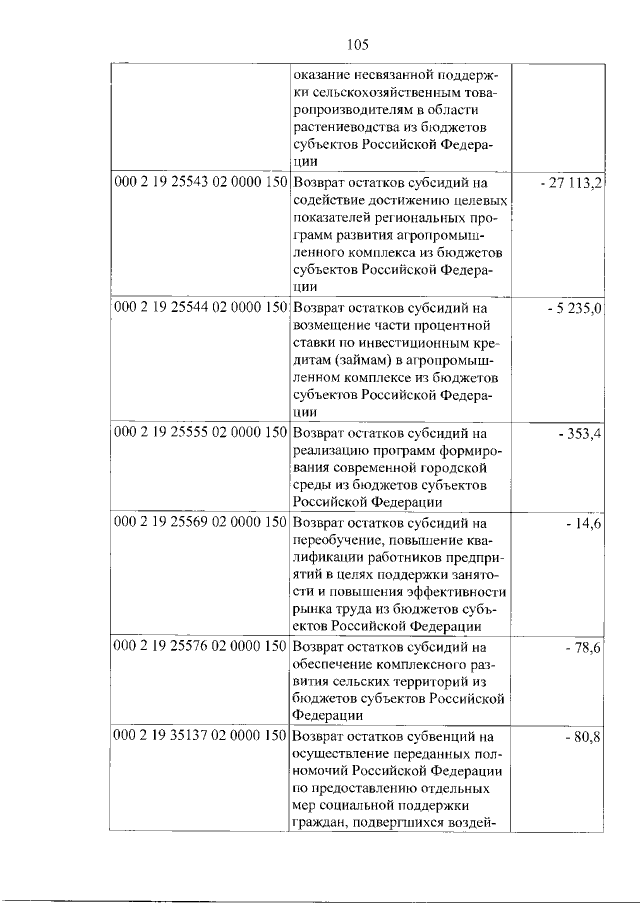 105

|  | оказание несвязанной поддержки сельскохозяйственным товаропроизводителям в области растениеводства из бюджетов субъектов Российской Федерации |  |
|---|---|---|
| 000 2 19 25543 02 0000 150 | Возврат остатков субсидий на содействие достижению целевых показателей региональных программ развития агропромышленного комплекса из бюджетов субъектов Российской Федерации | - 27 113,2 |
| 000 2 19 25544 02 0000 150 | Возврат остатков субсидий на возмещение части процентной ставки по инвестиционным кредитам (займам) в агропромышленном комплексе из бюджетов субъектов Российской Федерации | - 5 235,0 |
| 000 2 19 25555 02 0000 150 | Возврат остатков субсидий на реализацию программ формирования современной городской среды из бюджетов субъектов Российской Федерации | - 353,4 |
| 000 2 19 25569 02 0000 150 | Возврат остатков субсидий на переобучение, повышение квалификации работников предприятий в целях поддержки занятости и повышения эффективности рынка труда из бюджетов субъектов Российской Федерации | - 14,6 |
| 000 2 19 25576 02 0000 150 | Возврат остатков субсидий на обеспечение комплексного развития сельских территорий из бюджетов субъектов Российской Федерации | - 78,6 |
| 000 2 19 35137 02 0000 150 | Возврат остатков субвенций на осуществление переданных полномочий Российской Федерации по предоставлению отдельных мер социальной поддержки граждан, подвергшихся воздей- | - 80,8 |